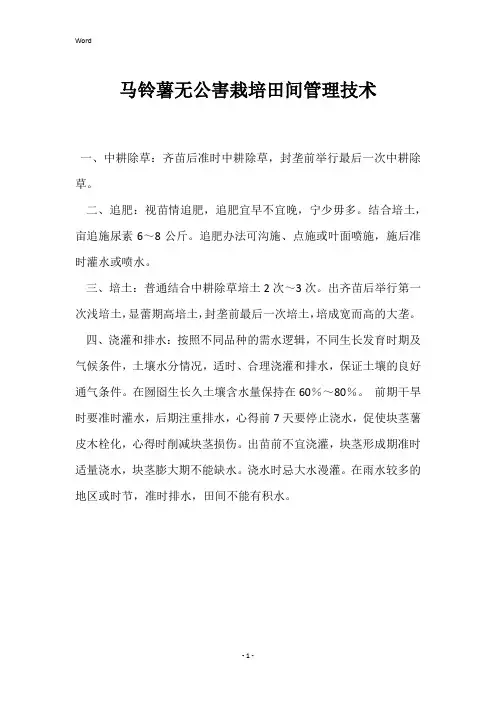 Word

马铃薯无公害栽培田间管理技术

一、中耕除草：齐苗后准时中耕除草，封垄前举行最后一次中耕除草。

二、追肥：视苗情追肥，追肥宜早不宜晚，宁少毋多。结合培土，亩追施尿素 6～8 公斤。追肥办法可沟施、点施或叶面喷施，施后准时灌水或喷水。

三、培土：普通结合中耕除草培土 2 次～3 次。出齐苗后举行第一次浅培土，显蕾期高培土，封垄前最后一次培土，培成宽而高的大垄。

四、浇灌和排水：按照不同品种的需水逻辑，不同生长发育时期及气候条件，土壤水分情况，适时、合理浇灌和排水，保证土壤的良好通气条件。在囫囵生长久土壤含水量保持在 60%～80%。 前期干旱时要准时灌水，后期注重排水，心得前 7 天要停止浇水，促使块茎薯皮木栓化，心得时削减块茎损伤。出苗前不宜浇灌，块茎形成期准时适量浇水，块茎膨大期不能缺水。浇水时忌大水漫灌。在雨水较多的地区或时节，准时排水，田间不能有积水。

- 1 -